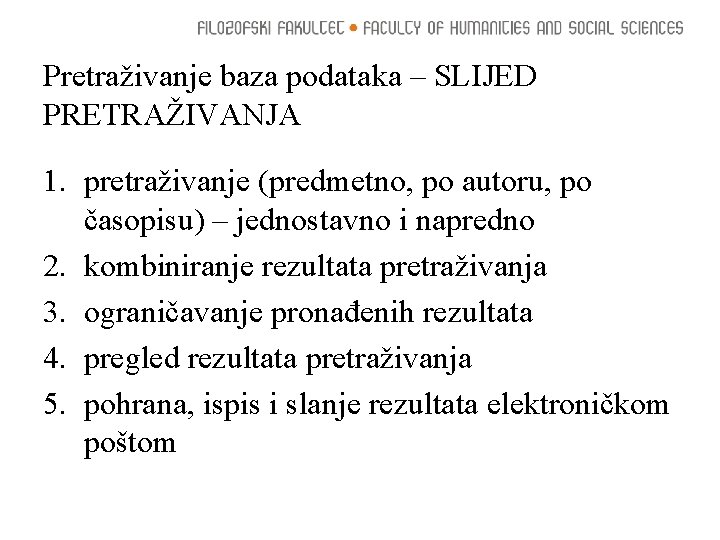 FILOZOFSKI FAKULTET • FACULTY OF HUMANITIES AND SOCIAL SCIENCES

Pretraživanje baza podataka – SLIJED PRETRAŽIVANJA

1. pretraživanje (predmetno, po autoru, po časopisu) – jednostavno i napredno
2. kombiniranje rezultata pretraživanja
3. ograničavanje pronađenih rezultata
4. pregled rezultata pretraživanja
5. pohrana, ispis i slanje rezultata elektroničkom poštom